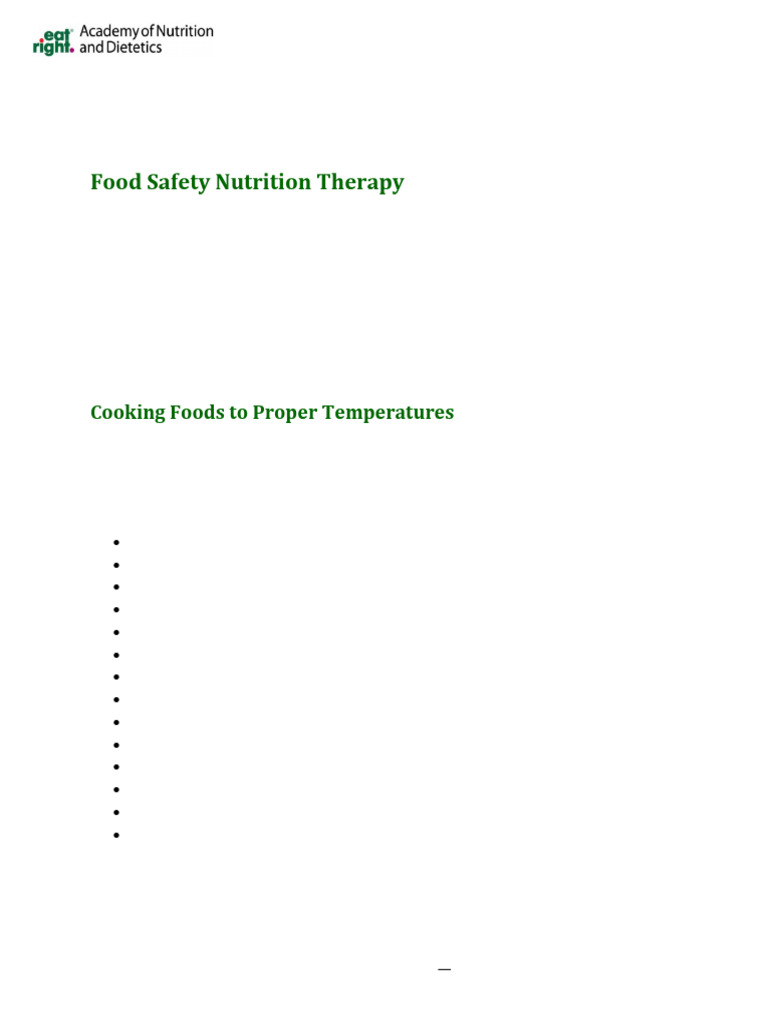 eat right. Academy of Nutrition and Dietetics

Food Safety Nutrition Therapy

Cooking Foods to Proper Temperatures